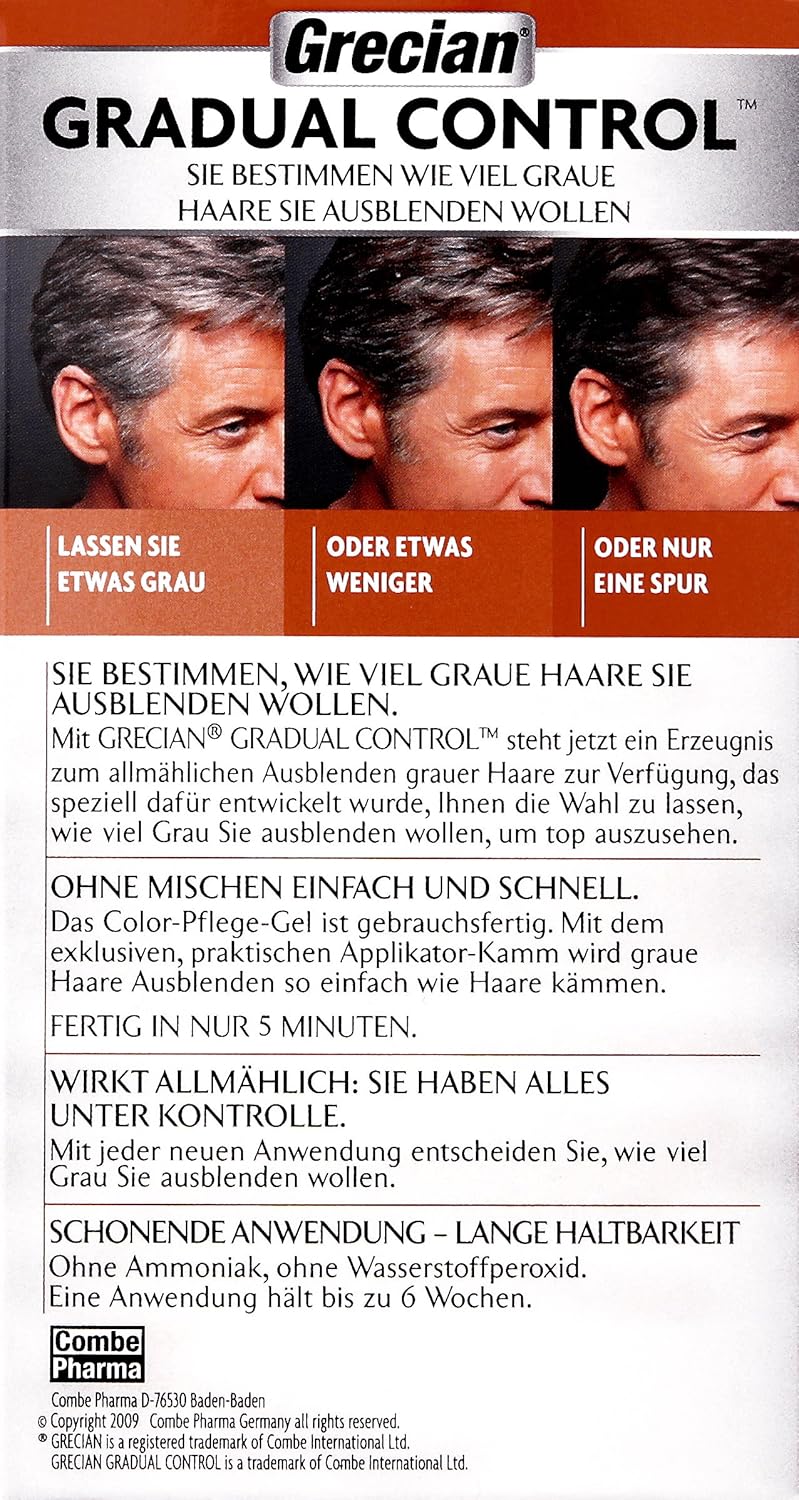 Grecian®
GRADUAL CONTROL™
SIE BESTIMMEN WIE VIEL GRAUE HAARE SIE AUSBLENDEN WOLLEN

LASSEN SIE ETWAS GRAU

ODER ETWAS WENIGER

ODER NUR EINE SPUR

SIE BESTIMMEN, WIE VIEL GRAUE HAARE SIE AUSBLENDEN WOLLEN.
Mit GRECIAN® GRADUAL CONTROL™ steht jetzt ein Erzeugnis zum allmählichen Ausblenden grauer Haare zur Verfügung, das speziell dafür entwickelt wurde, Ihnen die Wahl zu lassen, wie viel Grau Sie ausblenden wollen, um top auszusehen.

OHNE MISCHEN EINFACH UND SCHNELL.
Das Color-Pflege-Gel ist gebrauchsfertig. Mit dem exklusiven, praktischen Applikator-Kamm wird graue Haare Ausblenden so einfach wie Haare kämmen.

FERTIG IN NUR 5 MINUTEN.

WIRKT ALLMÄHLICH: SIE HABEN ALLES UNTER KONTROLLE.
Mit jeder neuen Anwendung entscheiden Sie, wie viel Grau Sie ausblenden wollen.

SCHONENDE ANWENDUNG – LANGE HALTBARKEIT
Ohne Ammoniak, ohne Wasserstoffperoxid.
Eine Anwendung hält bis zu 6 Wochen.

Combe Pharma

Combe Pharma D-76530 Baden-Baden
© Copyright 2009 Combe Pharma Germany all rights reserved.
® GRECIAN is a registered trademark of Combe International Ltd.
GRECIAN GRADUAL CONTROL is a trademark of Combe International Ltd.